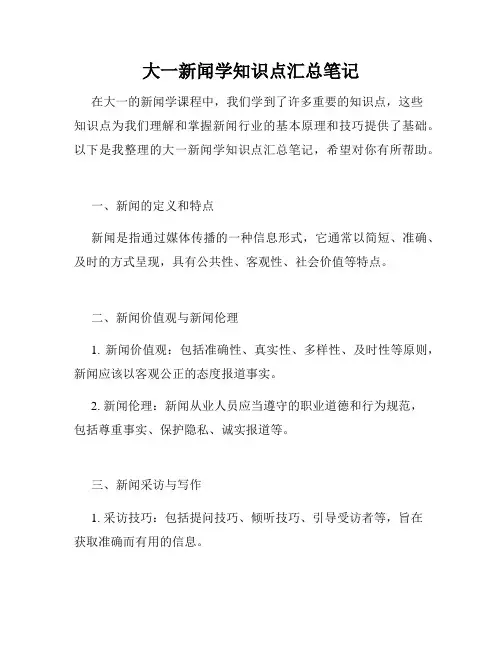 大一新闻学知识点汇总笔记

在大一的新闻学课程中，我们学到了许多重要的知识点，这些知识点为我们理解和掌握新闻行业的基本原理和技巧提供了基础。以下是我整理的大一新闻学知识点汇总笔记，希望对你有所帮助。

一、新闻的定义和特点

新闻是指通过媒体传播的一种信息形式，它通常以简短、准确、及时的方式呈现，具有公共性、客观性、社会价值等特点。

二、新闻价值观与新闻伦理

1. 新闻价值观：包括准确性、真实性、多样性、及时性等原则，新闻应该以客观公正的态度报道事实。

2. 新闻伦理：新闻从业人员应当遵守的职业道德和行为规范，包括尊重事实、保护隐私、诚实报道等。

三、新闻采访与写作

1. 采访技巧：包括提问技巧、倾听技巧、引导受访者等，旨在获取准确而有用的信息。